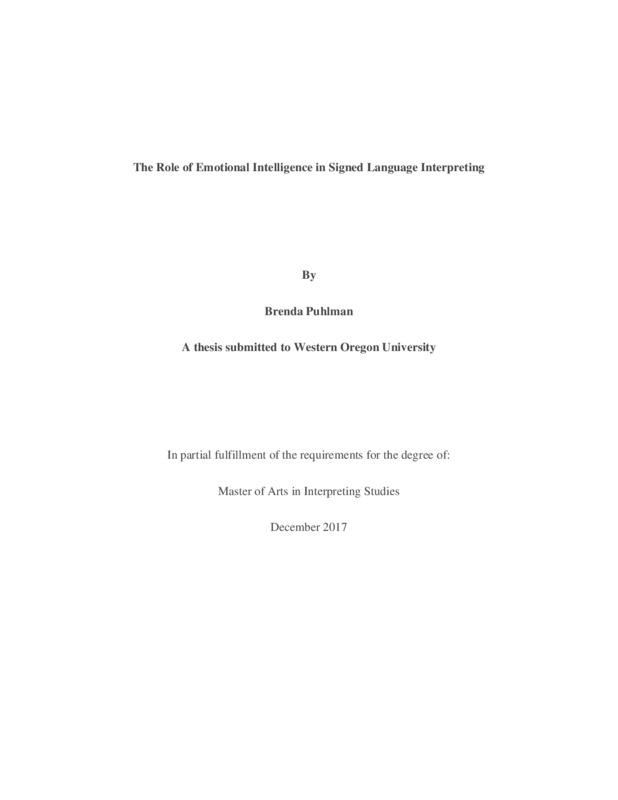 The Role of Emotional Intelligence in Signed Language Interpreting

By

Brenda Puhlman

A thesis submitted to Western Oregon University

In partial fulfillment of the requirements for the degree of:

Master of Arts in Interpreting Studies

December 2017